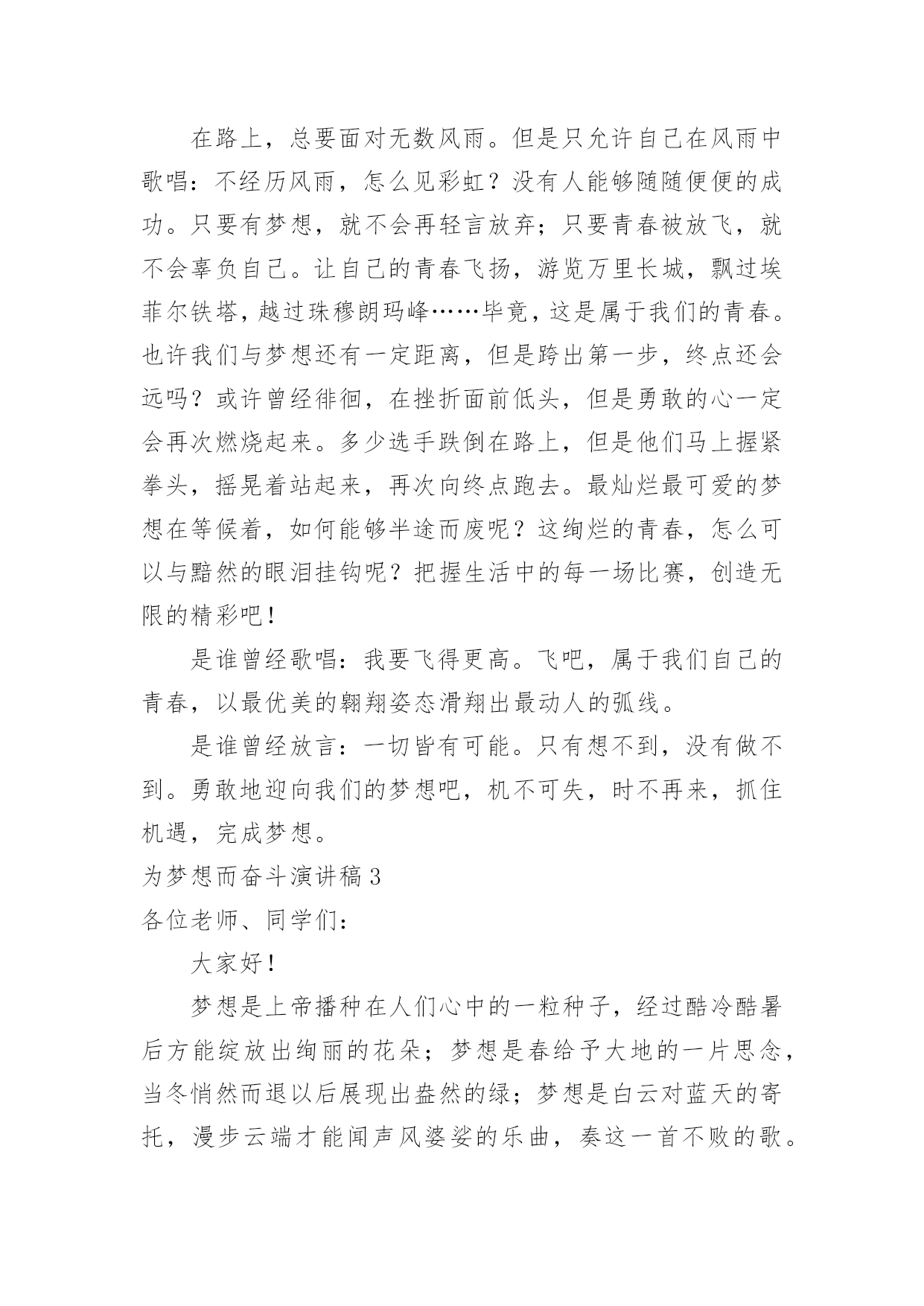 在路上，总要面对无数风雨。但是只允许自己在风雨中歌唱：不经历风雨，怎么见彩虹？没有人能够随随便便的成功。只要有梦想，就不会再轻言放弃；只要青春被放飞，就不会辜负自己。让自己的青春飞扬，游览万里长城，飘过埃菲尔铁塔，越过珠穆朗玛峰……毕竟，这是属于我们的青春。也许我们与梦想还有一定距离，但是跨出第一步，终点还会远吗？或许曾经徘徊，在挫折面前低头，但是勇敢的心一定会再次燃烧起来。多少选手跌倒在路上，但是他们马上握紧拳头，摇晃着站起来，再次向终点跑去。最灿烂最可爱的梦想在等候着，如何能够半途而废呢？这绚烂的青春，怎么可以与黯然的眼泪挂钩呢？把握生活中的每一场比赛，创造无限的精彩吧！

是谁曾经歌唱：我要飞得更高。飞吧，属于我们自己的青春，以最优美的翱翔姿态滑翔出最动人的弧线。

是谁曾经放言：一切皆有可能。只有想不到，没有做不到。勇敢地迎向我们的梦想吧，机不可失，时不再来，抓住机遇，完成梦想。

为梦想而奋斗演讲稿3

各位老师、同学们：

大家好！

梦想是上帝播种在人们心中的一粒种子，经过酷冷酷暑后方能绽放出绚丽的花朵；梦想是春给予大地的一片思念，当冬悄然而退以后展现出盎然的绿；梦想是白云对蓝天的寄托，漫步云端才能闻声风婆娑的乐曲，奏这一首不败的歌。